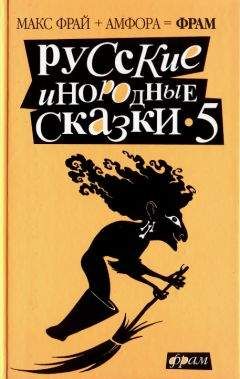 МАКС ФРАЙ + АМФОРА = ФРАМ

РУССКИЕ ИНОРОДНЫЕ СКАЗКИ • 5

фрам